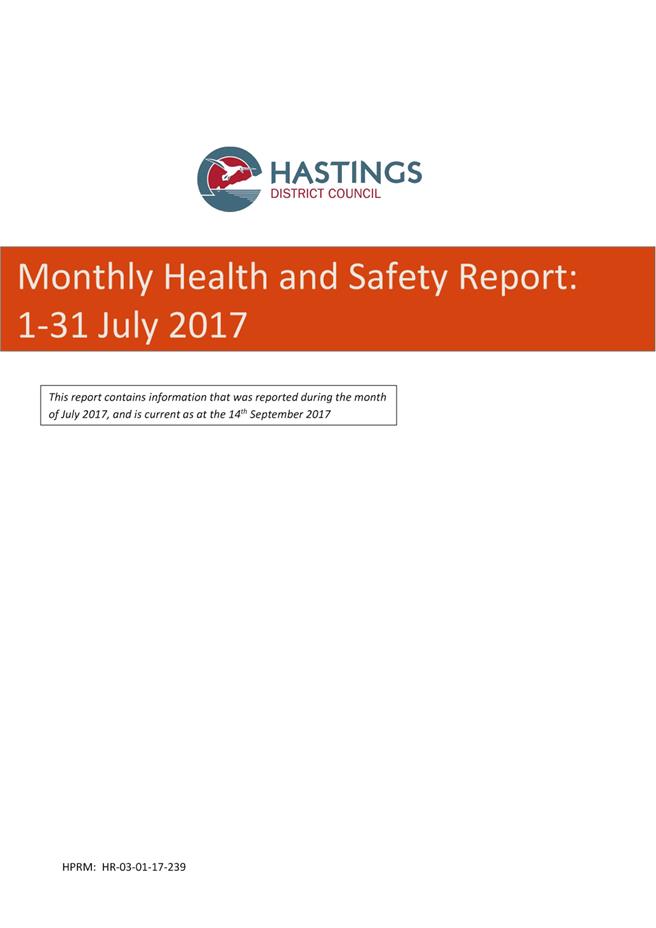 HASTINGS
DISTRICT COUNCIL

Monthly Health and Safety Report: 1-31 July 2017

This report contains information that was reported during the month of July 2017, and is current as at the 14$^{th}$ September 2017

HPRM: HR-03-01-17-239